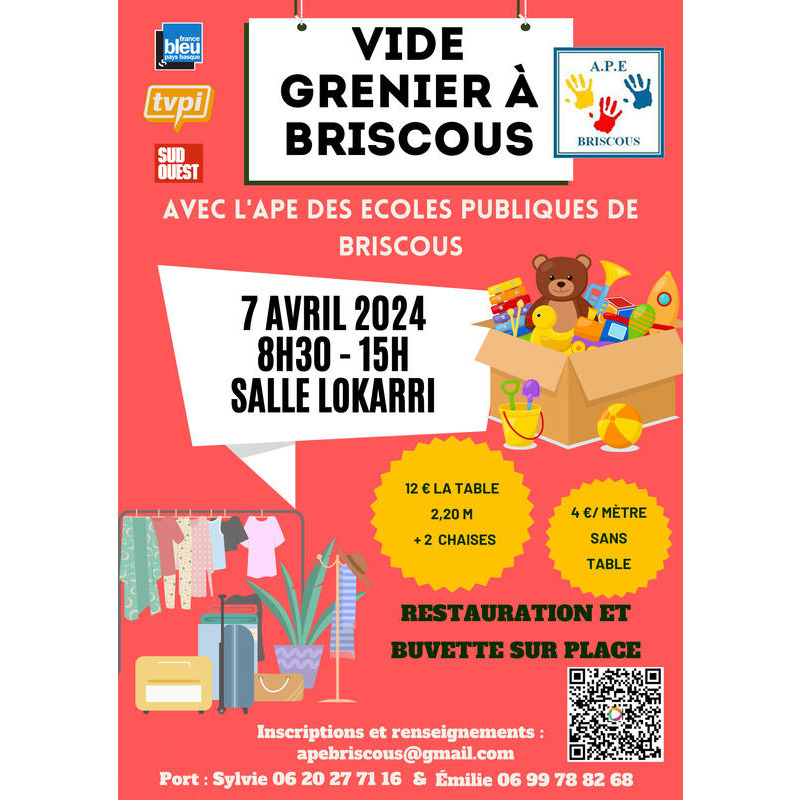 france bleu pays basque

tvpi

SUD OUEST

VIDE GRENIER À BRISCOUS

A.P.E

BRISCOUS

AVEC L'APE DES ECOLES PUBLIQUES DE BRISCOUS

7 AVRIL 2024
8H30 - 15H
SALLE LOKARRI

12 € LA TABLE
2,20 M
+ 2 CHAISES

4 €/ MÈTRE
SANS
TABLE

RESTAURATION ET BUVETTE SUR PLACE

Inscriptions et renseignements :
apebriscous@gmail.com
Port : Sylvie 06 20 27 71 16 & Émilie 06 99 78 82 68